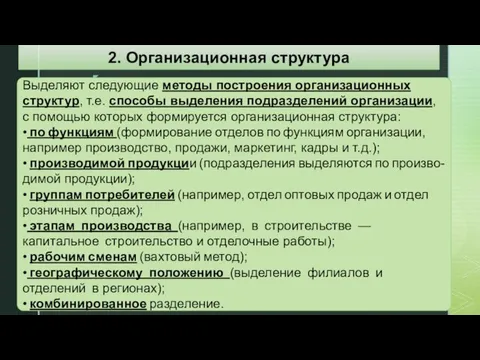 2. Организационная структура

Выделяют следующие методы построения организационных структур, т.е. способы выделения подразделений организации, с помощью которых формируется организационная структура:
• по функциям (формирование отделов по функциям организации, например производство, продажи, маркетинг, кадры и т.д.);
• производимой продукции (подразделения выделяются по производимой продукции);
• группам потребителей (например, отдел оптовых продаж и отдел розничных продаж);
• этапам производства (например, в строительстве — капитальное строительство и отделочные работы);
• рабочим сменам (вахтовый метод);
• географическому положению (выделение филиалов и отделений в регионах);
• комбинированное разделение.